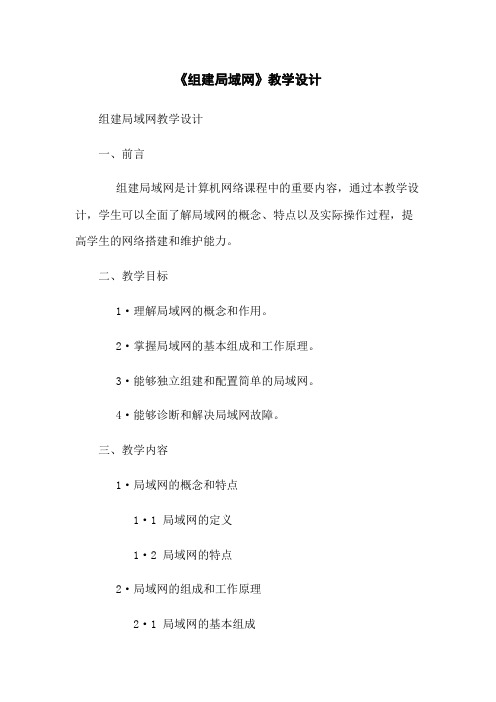 《组建局域网》教学设计

组建局域网教学设计

一、前言

组建局域网是计算机网络课程中的重要内容，通过本教学设计，学生可以全面了解局域网的概念、特点以及实际操作过程，提高学生的网络搭建和维护能力。

二、教学目标

1·理解局域网的概念和作用。

2·掌握局域网的基本组成和工作原理。

3·能够独立组建和配置简单的局域网。

4·能够诊断和解决局域网故障。

三、教学内容

1·局域网的概念和特点

1·1 局域网的定义

1·2 局域网的特点

2·局域网的组成和工作原理

2·1 局域网的基本组成